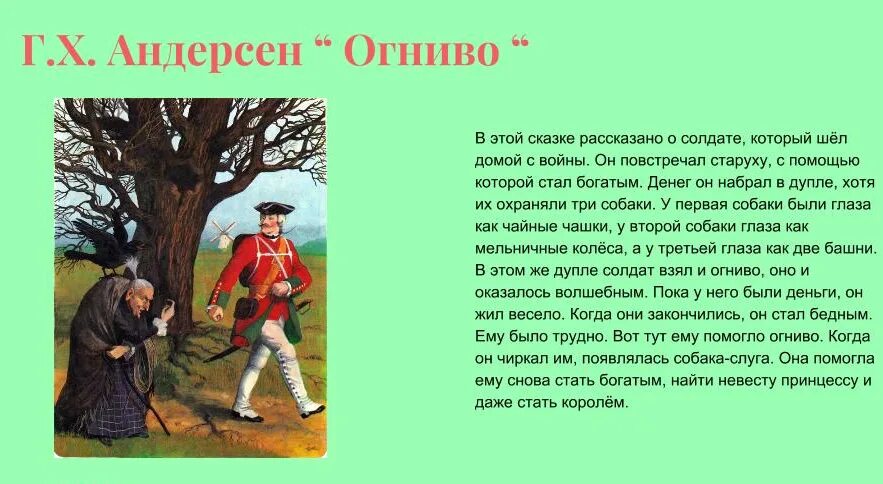 Г.Х. Андерсен “ Огниво “

В этой сказке рассказано о солдате, который шёл домой с войны. Он повстречал старуху, с помощью которой стал богатым. Денег он набрал в дупле, хотя их охраняли три собаки. У первая собаки были глаза как чайные чашки, у второй собаки глаза как мельничные колёса, а у третьей глаза как две башни. В этом же дупле солдат взял и огниво, оно и оказалось волшебным. Пока у него были деньги, он жил весело. Когда они закончились, он стал бедным. Ему было трудно. Вот тут ему помогло огниво. Когда он чиркал им, появлялась собака-слуга. Она помогла ему снова стать богатым, найти невесту принцессу и даже стать королём.